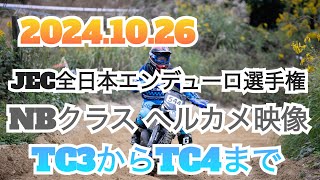 2024.10.26

JEC全日本エンデューロ選手権

NBクラス ヘルカメ映像

TC3からTC4まで